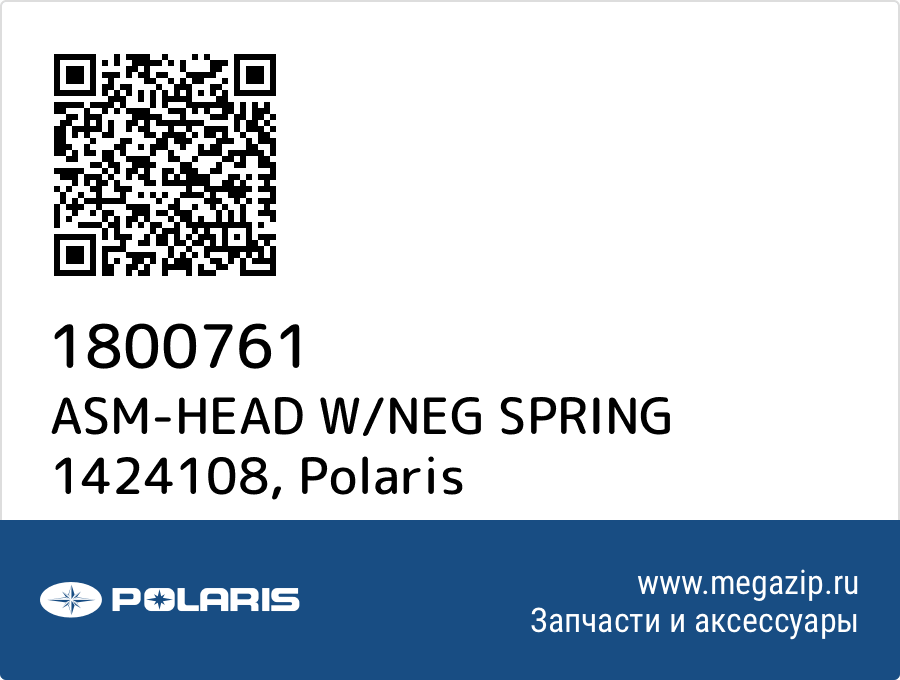 1800761
ASM-HEAD W/NEG SPRING
1424108, Polaris

POLARIS

www.megazip.ru
Запчасти и аксессуары